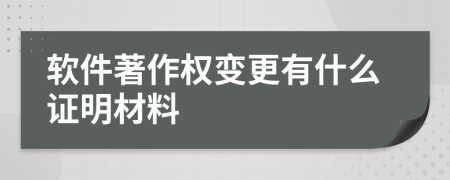 软件著作权变更有什么证明材料